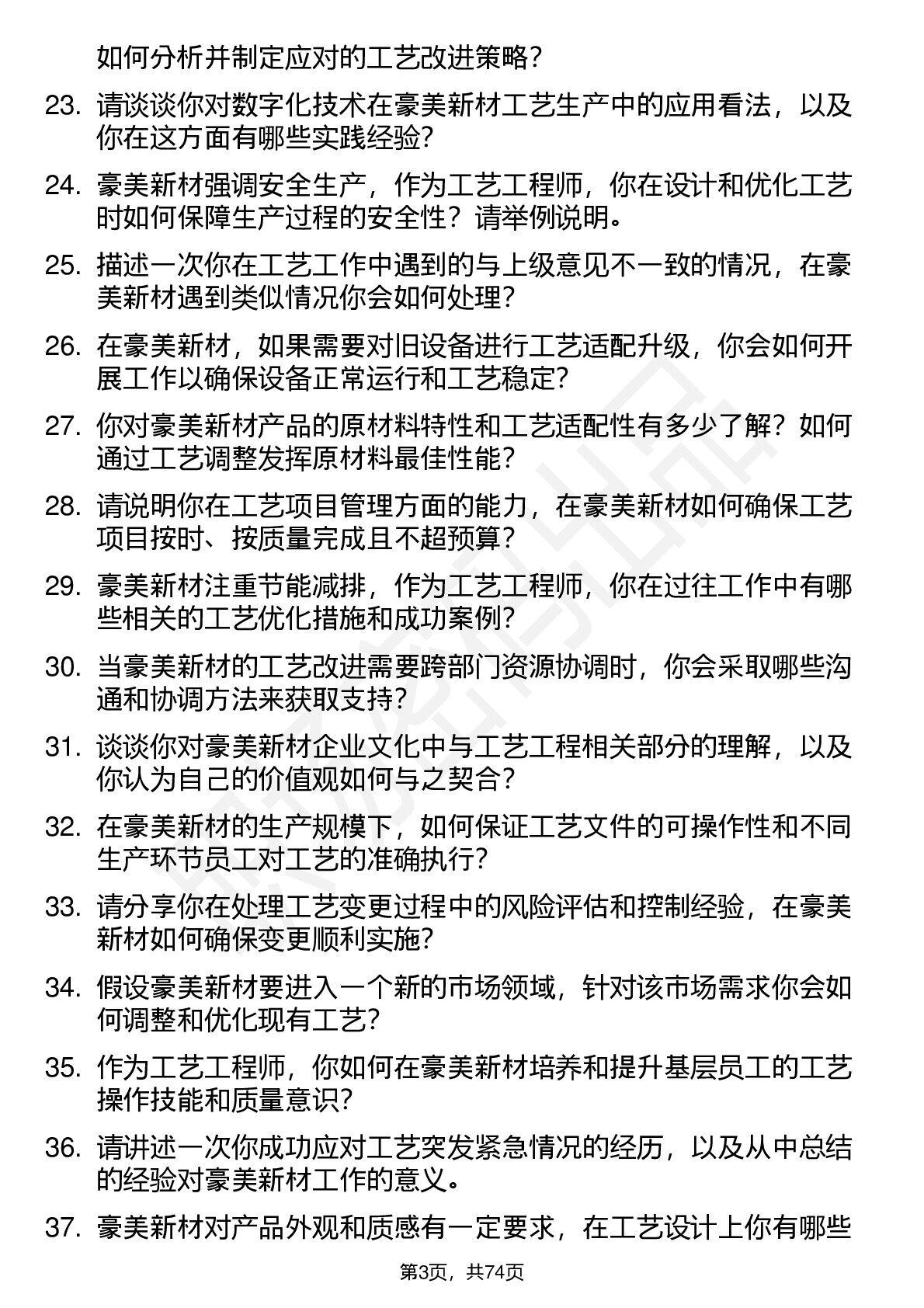 如何分析并制定应对的工艺改进策略？

23. 请谈谈你对数字化技术在豪美新材工艺生产中的应用看法，以及你在这方面有哪些实践经验？

24. 豪美新材强调安全生产，作为工艺工程师，你在设计和优化工艺时如何保障生产过程的安全性？请举例说明。

25. 描述一次你在工艺工作中遇到的与上级意见不一致的情况，在豪美新材遇到类似情况你会如何处理？

26. 在豪美新材，如果需要对旧设备进行工艺适配升级，你会如何开展工作以确保设备正常运行和工艺稳定？

27. 你对豪美新材产品的原材料特性和工艺适配性有多少了解？如何通过工艺调整发挥原材料最佳性能？

28. 请说明你在工艺项目管理方面的能力，在豪美新材如何确保工艺项目按时、按质量完成且不超预算？

29. 豪美新材注重节能减排，作为工艺工程师，你在过往工作中有哪些相关的工艺优化措施和成功案例？

30. 当豪美新材的工艺改进需要跨部门资源协调时，你会采取哪些沟通和协调方法来获取支持？

31. 谈谈你对豪美新材企业文化中与工艺工程相关部分的理解，以及你认为自己的价值观如何与之契合？

32. 在豪美新材的生产规模下，如何保证工艺文件的可操作性和不同生产环节员工对工艺的准确执行？

33. 请分享你在处理工艺变更过程中的风险评估和控制经验，在豪美新材如何确保变更顺利实施？

34. 假设豪美新材要进入一个新的市场领域，针对该市场需求你会如何调整和优化现有工艺？

35. 作为工艺工程师，你如何在豪美新材培养和提升基层员工的工艺操作技能和质量意识？

36. 请讲述一次你成功应对工艺突发紧急情况的经历，以及从中总结的经验对豪美新材工作的意义。

37. 豪美新材对产品外观和质感有一定要求，在工艺设计上你有哪些

第3页，共74页